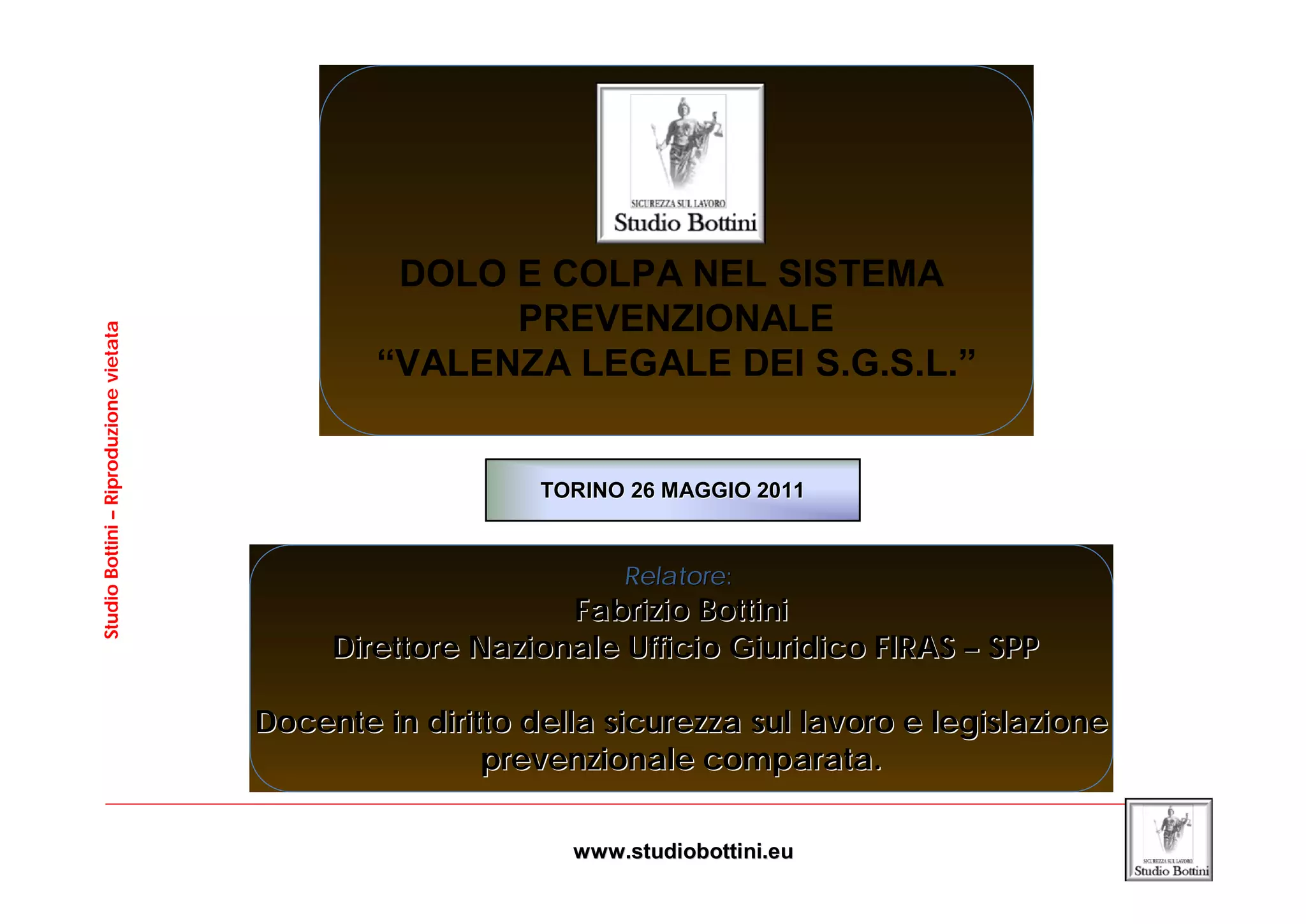 SICUREZZA SUL LAVORO
Studio Bottini

DOLO E COLPA NEL SISTEMA PREVENZIONALE
"VALENZA LEGALE DEI S.G.S.L."

TORINO 26 MAGGIO 2011

Relatore:
Fabrizio Bottini
Direttore Nazionale Ufficio Giuridico FIRAS – SPP

Docente in diritto della sicurezza sul lavoro e legislazione prevenzionale comparata.

Studio Bottini – Riproduzione vietata

www.studiobottini.eu

SICUREZZA SUL LAVORO
Studio Bottini